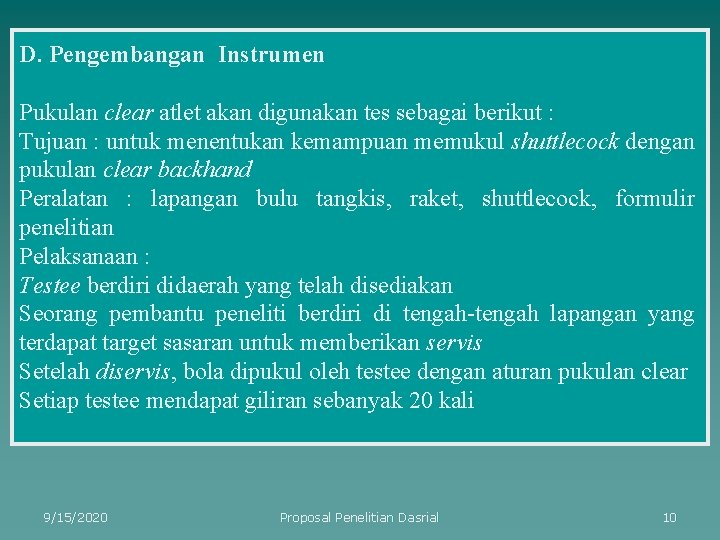 D. Pengembangan Instrumen

Pukulan clear atlet akan digunakan tes sebagai berikut :
Tujuan : untuk menentukan kemampuan memukul shuttlecock dengan pukulan clear backhand
Peralatan : lapangan bulu tangkis, raket, shuttlecock, formulir penelitian
Pelaksanaan :
Testee berdiri didaerah yang telah disediakan
Seorang pembantu peneliti berdiri di tengah-tengah lapangan yang terdapat target sasaran untuk memberikan servis
Setelah diservis, bola dipukul oleh testee dengan aturan pukulan clear
Setiap testee mendapat giliran sebanyak 20 kali

9/15/2020

Proposal Penelitian Dasrial

10